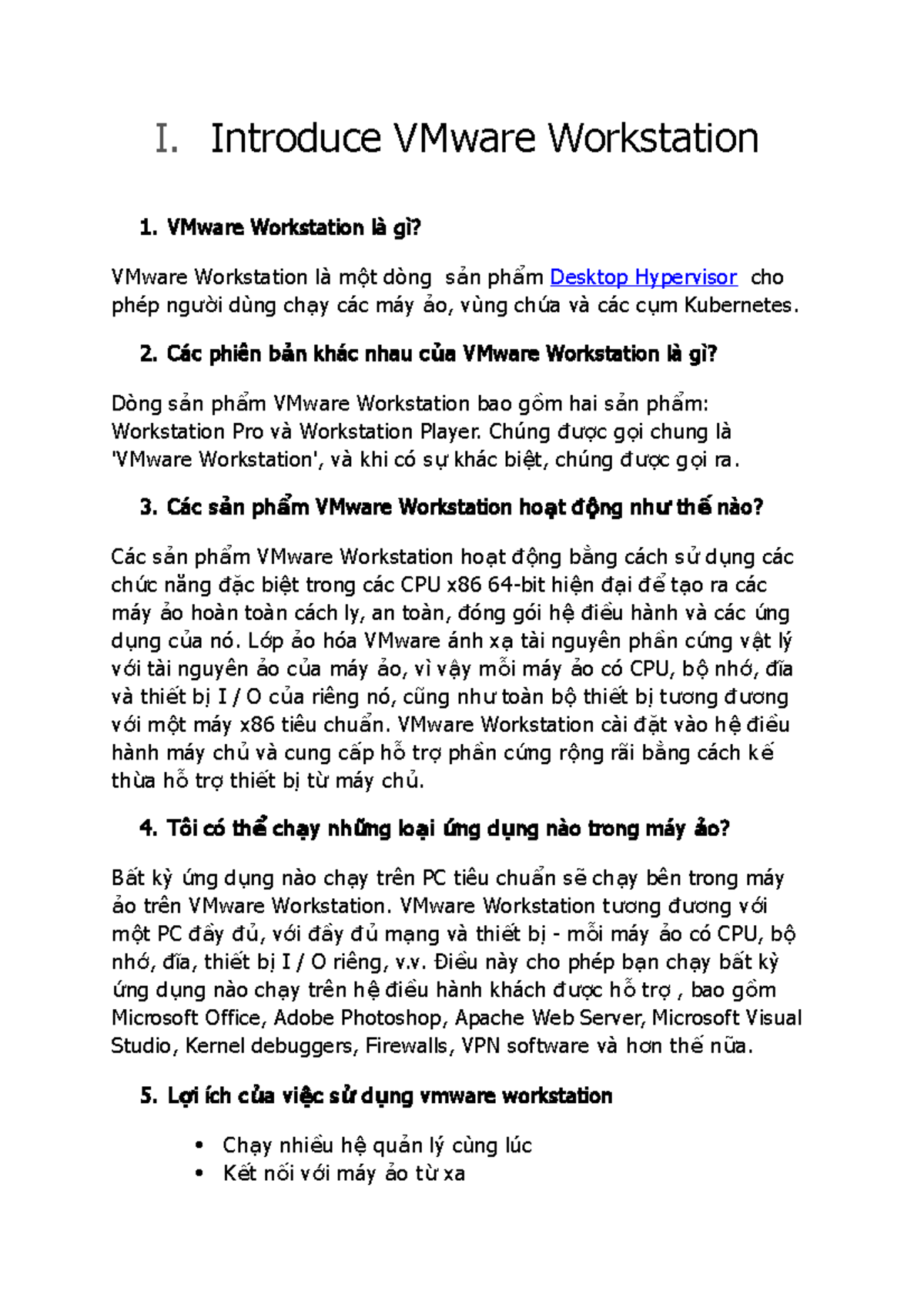 I. Introduce VMware Workstation

1. VMware Workstation là gì?

VMware Workstation là một dòng sản phẩm Desktop Hypervisor cho phép người dùng chạy các máy ảo, vùng chứa và các cụm Kubernetes.

2. Các phiên bản khác nhau của VMware Workstation là gì?

Dòng sản phẩm VMware Workstation bao gồm hai sản phẩm: Workstation Pro và Workstation Player. Chúng được gọi chung là 'VMware Workstation', và khi có sự khác biệt, chúng được gọi ra.

3. Các sản phẩm VMware Workstation hoạt động như thế nào?

Các sản phẩm VMware Workstation hoạt động bằng cách sử dụng các chức năng đặc biệt trong các CPU x86 64-bit hiện đại để tạo ra các máy ảo hoàn toàn cách ly, an toàn, đóng gói hệ điều hành và các ứng dụng của nó. Lớp ảo hóa VMware ánh xạ tài nguyên phần cứng vật lý với tài nguyên ảo của máy ảo, vì vậy mỗi máy ảo có CPU, bộ nhớ, đĩa và thiết bị I / O của riêng nó, cũng như toàn bộ thiết bị tương đương với một máy x86 tiêu chuẩn. VMware Workstation cài đặt vào hệ điều hành máy chủ và cung cấp hỗ trợ phần cứng rộng rãi bằng cách kế thừa hỗ trợ thiết bị từ máy chủ.

4. Tôi có thể chạy những loại ứng dụng nào trong máy ảo?

Bất kỳ ứng dụng nào chạy trên PC tiêu chuẩn sẽ chạy bên trong máy ảo trên VMware Workstation. VMware Workstation tương đương với một PC đầy đủ, với đầy đủ mạng và thiết bị - mỗi máy ảo có CPU, bộ nhớ, đĩa, thiết bị I / O riêng, v.v. Điều này cho phép bạn chạy bất kỳ ứng dụng nào chạy trên hệ điều hành khách được hỗ trợ , bao gồm Microsoft Office, Adobe Photoshop, Apache Web Server, Microsoft Visual Studio, Kernel debuggers, Firewalls, VPN software và hơn thế nữa.

5. Lợi ích của việc sử dụng vmware workstation

• Chạy nhiều hệ quản lý cùng lúc
• Kết nối với máy ảo từ xa